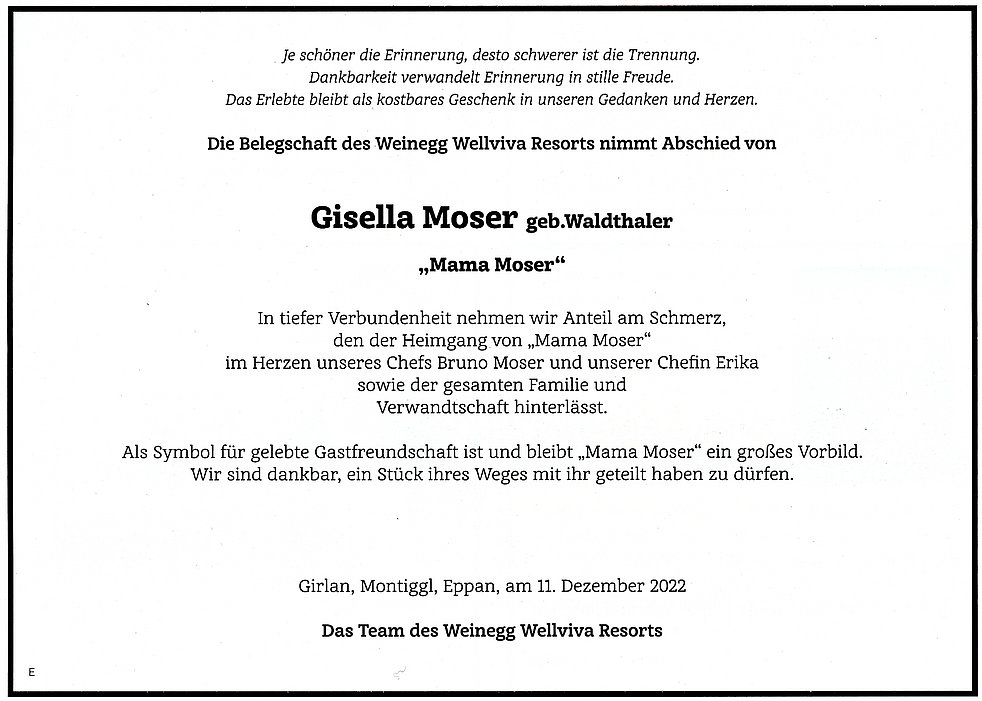 Je schöner die Erinnerung, desto schwerer ist die Trennung.
Dankbarkeit verwandelt Erinnerung in stille Freude.
Das Erlebte bleibt als kostbares Geschenk in unseren Gedanken und Herzen.

Die Belegschaft des Weinegg Wellviva Resorts nimmt Abschied von

Gisella Moser geb.Waldthaler

„Mama Moser“

In tiefer Verbundenheit nehmen wir Anteil am Schmerz, den der Heimgang von „Mama Moser“ im Herzen unseres Chefs Bruno Moser und unserer Chefin Erika sowie der gesamten Familie und Verwandtschaft hinterlässt.

Als Symbol für gelebte Gastfreundschaft ist und bleibt „Mama Moser“ ein großes Vorbild. Wir sind dankbar, ein Stück ihres Weges mit ihr geteilt haben zu dürfen.

Girlan, Montiggl, Eppan, am 11. Dezember 2022

Das Team des Weinegg Wellviva Resorts

E